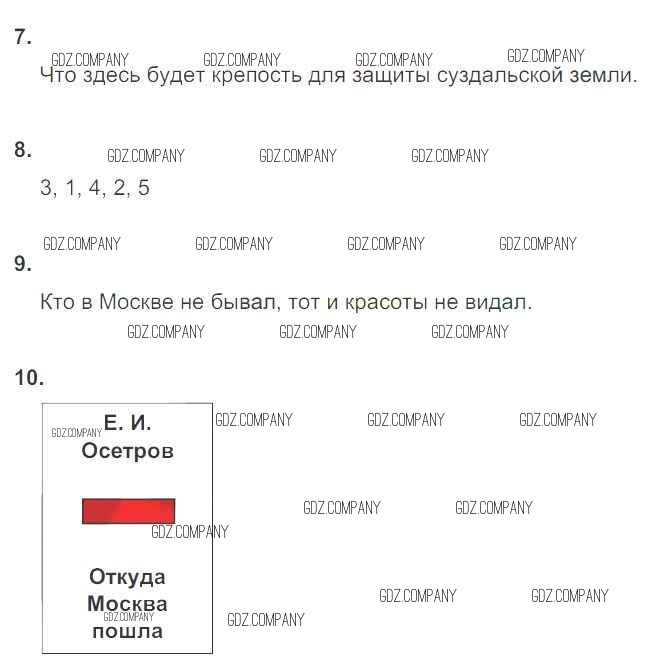 7.

Что здесь будет крепость для защиты суздальской земли.

8.

3, 1, 4, 2, 5

9.

Кто в Москве не бывал, тот и красоты не видал.

10.

Е. И.
Осетров

Откуда
Москва
пошла

GDZ.COMPANY